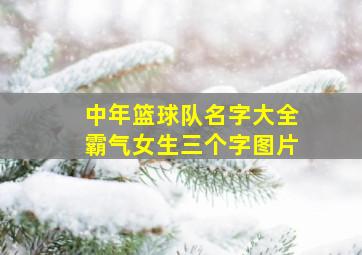 中年篮球队名字大全
霸气女生三个字图片